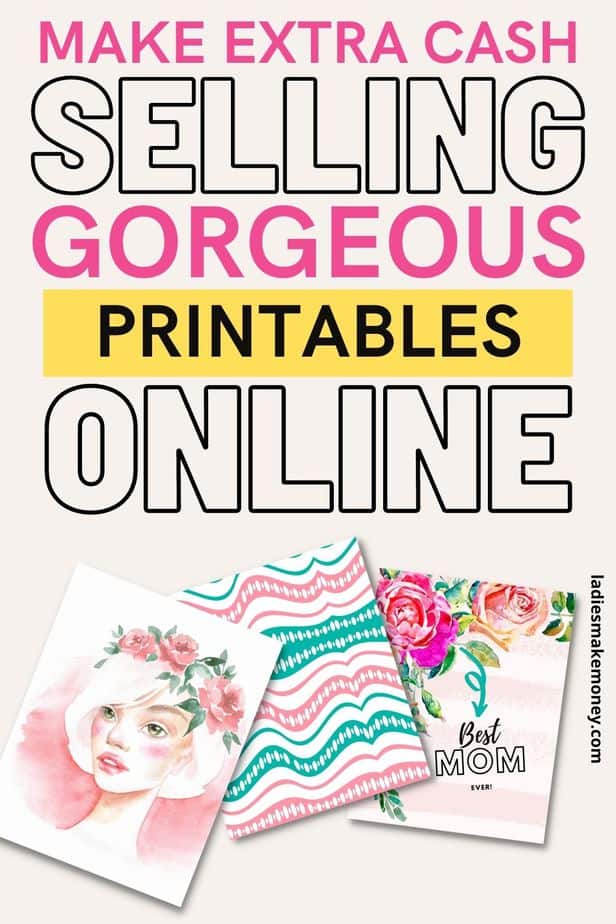 MAKE EXTRA CASH
SELLING
GORGEOUS
PRINTABLES
ONLINE

Best
MOM
EVER!

ladiesmakemoney.com